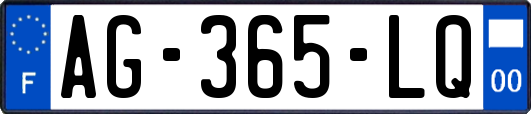 F

AG-365-LQ

00